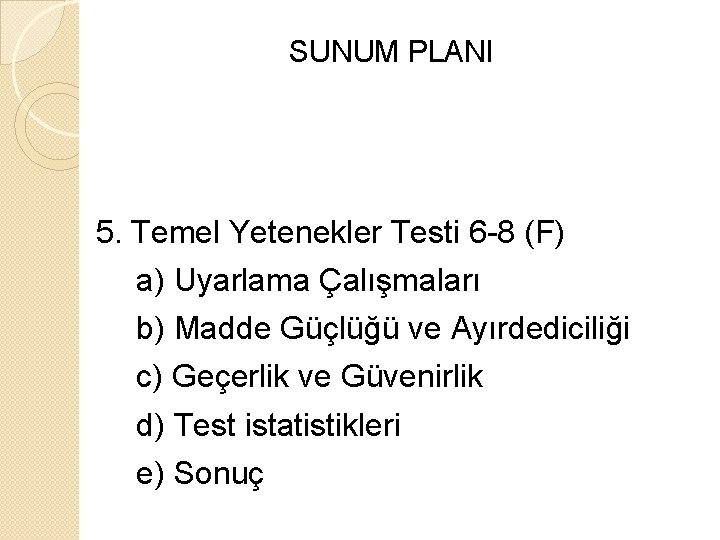 SUNUM PLANI

5. Temel Yetenekler Testi 6-8 (F)

a) Uyarlama Çalışmaları

b) Madde Güçlüğü ve Ayırdediciliği

c) Geçerlik ve Güvenirlik

d) Test istatistikleri

e) Sonuç